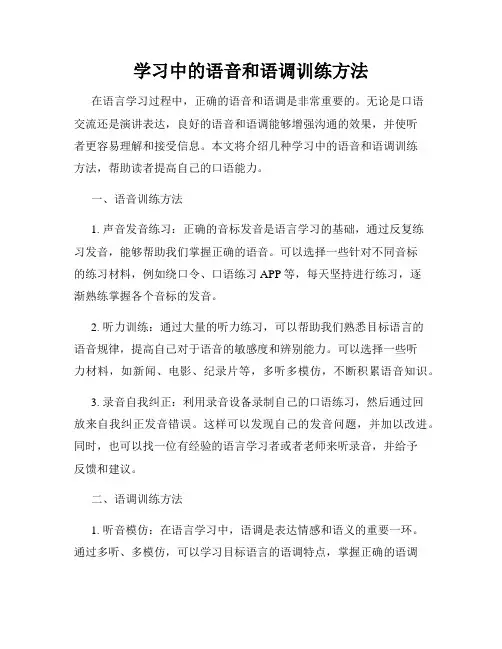 学习中的语音和语调训练方法

在语言学习过程中，正确的语音和语调是非常重要的。无论是口语交流还是演讲表达，良好的语音和语调能够增强沟通的效果，并使听者更容易理解和接受信息。本文将介绍几种学习中的语音和语调训练方法，帮助读者提高自己的口语能力。

一、语音训练方法

1. 声音发音练习：正确的音标发音是语言学习的基础，通过反复练习发音，能够帮助我们掌握正确的语音。可以选择一些针对不同音标的练习材料，例如绕口令、口语练习 APP 等，每天坚持进行练习，逐渐熟练掌握各个音标的发音。

2. 听力训练：通过大量的听力练习，可以帮助我们熟悉目标语言的语音规律，提高自己对于语音的敏感度和辨别能力。可以选择一些听力材料，如新闻、电影、纪录片等，多听多模仿，不断积累语音知识。

3. 录音自我纠正：利用录音设备录制自己的口语练习，然后通过回放来自我纠正发音错误。这样可以发现自己的发音问题，并加以改进。同时，也可以找一位有经验的语言学习者或者老师来听录音，并给予反馈和建议。

二、语调训练方法

1. 听音模仿：在语言学习中，语调是表达情感和语义的重要一环。通过多听、多模仿，可以学习目标语言的语调特点，掌握正确的语调